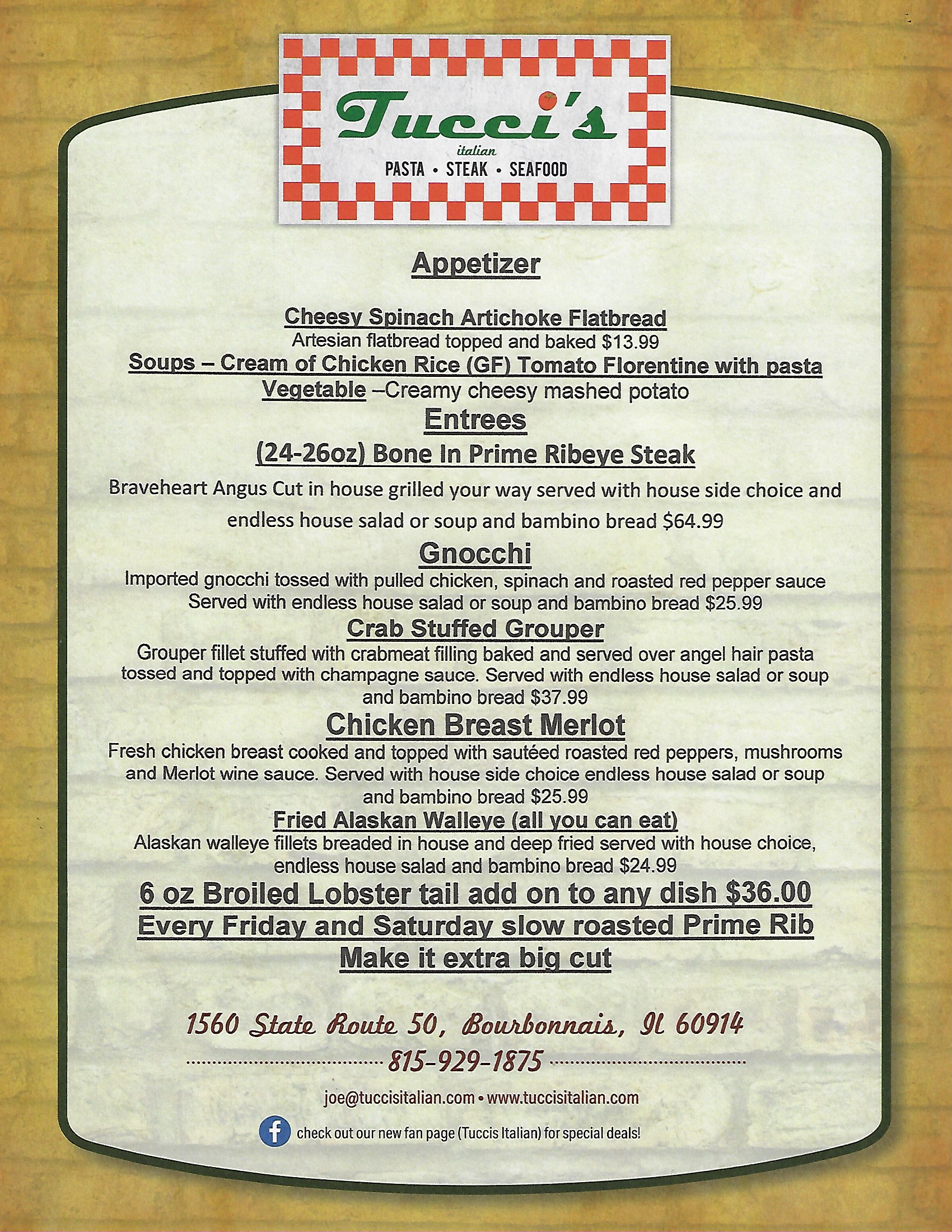 Tucci's
italian
PASTA • STEAK • SEAFOOD

Appetizer

Cheesy Spinach Artichoke Flatbread
Artesian flatbread topped and baked $13.99
Soups – Cream of Chicken Rice (GF) Tomato Florentine with pasta
Vegetable –Creamy cheesy mashed potato

Entrees

(24-26oz) Bone In Prime Ribeye Steak

Braveheart Angus Cut in house grilled your way served with house side choice and endless house salad or soup and bambino bread $64.99

Gnocchi
Imported gnocchi tossed with pulled chicken, spinach and roasted red pepper sauce Served with endless house salad or soup and bambino bread $25.99

Crab Stuffed Grouper
Grouper fillet stuffed with crabmeat filling baked and served over angel hair pasta tossed and topped with champagne sauce. Served with endless house salad or soup and bambino bread $37.99

Chicken Breast Merlot
Fresh chicken breast cooked and topped with sautéed roasted red peppers, mushrooms and Merlot wine sauce. Served with house side choice endless house salad or soup and bambino bread $25.99

Fried Alaskan Walleye (all you can eat)
Alaskan walleye fillets breaded in house and deep fried served with house choice, endless house salad and bambino bread $24.99

6 oz Broiled Lobster tail add on to any dish $36.00
Every Friday and Saturday slow roasted Prime Rib
Make it extra big cut

1560 State Route 50, Bourbonnais, Il 60914
815-929-1875

joe@tuccisitalian.com • www.tuccisitalian.com

check out our new fan page (Tuccis Italian) for special deals!